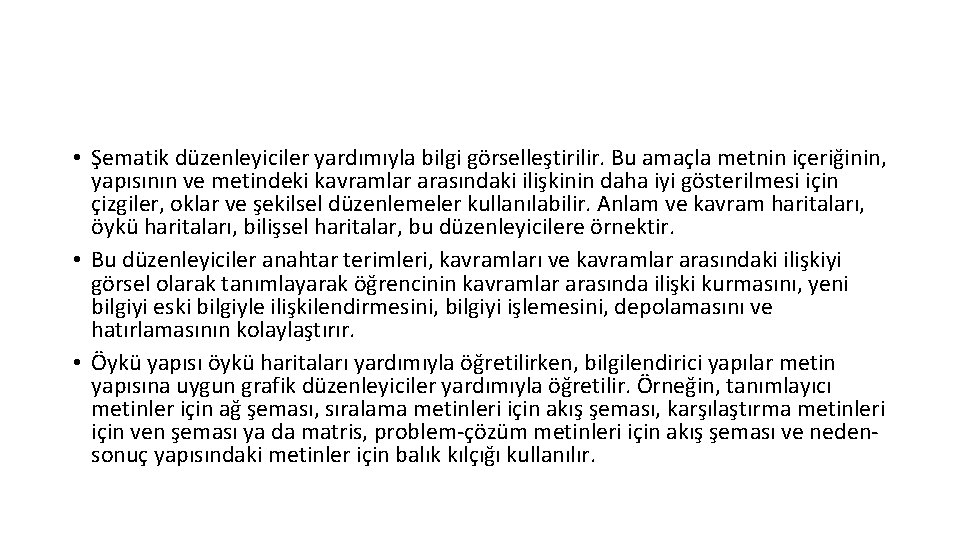 • Şematik düzenleyiciler yardımıyla bilgi görselleştirilir. Bu amaçla metnin içeriğinin, yapısının ve metindeki kavramlar arasındaki ilişkinin daha iyi gösterilmesi için çizgiler, oklar ve şekilsel düzenlemeler kullanılabilir. Anlam ve kavram haritaları, öykü haritaları, bilişsel haritalar, bu düzenleyicilere örnektir.
• Bu düzenleyiciler anahtar terimleri, kavramları ve kavramlar arasındaki ilişkiyi görsel olarak tanımlayarak öğrencinin kavramlar arasında ilişki kurmasını, yeni bilgiyi eski bilgiyle ilişkilendirmesini, bilgiyi işlemesini, depolamasını ve hatırlamasının kolaylaştırır.
• Öykü yapısı öykü haritaları yardımıyla öğretilirken, bilgilendirici yapılar metin yapısına uygun grafik düzenleyiciler yardımıyla öğretilir. Örneğin, tanımlayıcı metinler için ağ şeması, sıralama metinleri için akış şeması, karşılaştırma metinleri için ven şeması ya da matris, problem-çözüm metinleri için akış şeması ve neden-sonuç yapısındaki metinler için balık kılçığı kullanılır.